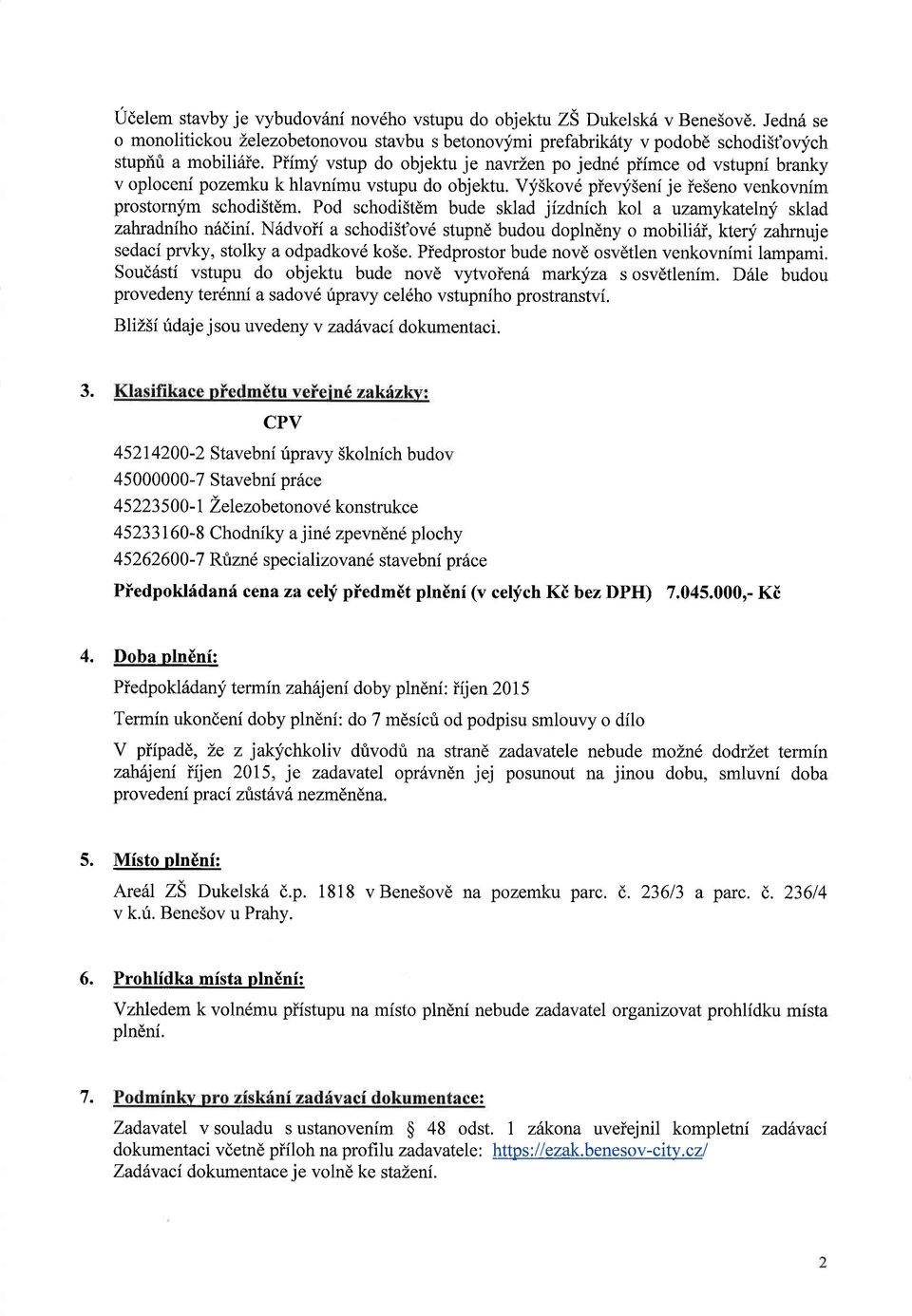 Účelem stavby je vybudování nového vstupu do objektu ZŠ Dukelská v Benešově. Jedná se o monolitickou železobetonovou stavbu s betonovými prefabrikáty v podobě schodišťových stupňů a mobiliáře. Přímý vstup do objektu je navržen po jedné přímce od vstupní branky v oplocení pozemku k hlavnímu vstupu do objektu. Výškové převýšení je řešeno venkovním prostorným schodištěm. Pod schodištěm bude sklad jízdních kol a uzamykatelný sklad zahradního náčiní. Nádvoří a schodišťové stupně budou doplněny o mobiliář, který zahrnuje sedací prvky, stolky a odpadkové koše. Předprostor bude nově osvětlen venkovními lampami. Součástí vstupu do objektu bude nově vytvořená markýza s osvětlením. Dále budou provedeny terénní a sadové úpravy celého vstupního prostranství.

Bližší údaje jsou uvedeny v zadávací dokumentaci.

3. Klasifikace předmětu veřejné zakázky:

CPV

45214200-2 Stavební úpravy školních budov

45000000-7 Stavební práce

45223500-1 Železobetonové konstrukce

45233160-8 Chodníky a jiné zpevněné plochy

45262600-7 Různé specializované stavební práce

Předpokládaná cena za celý předmět plnění (v celých Kč bez DPH) 7.045.000,- Kč

4. Doba plnění:

Předpokládaný termín zahájení doby plnění: říjen 2015

Termín ukončení doby plnění: do 7 měsíců od podpisu smlouvy o dílo

V případě, že z jakýchkoliv důvodů na straně zadavatele nebude možné dodržet termín zahájení říjen 2015, je zadavatel oprávněn jej posunout na jinou dobu, smluvní doba provedení prací zůstává nezměněna.

5. Místo plnění:

Areál ZŠ Dukelská č.p. 1818 v Benešově na pozemku parc. č. 236/3 a parc. č. 236/4 v k.ú. Benešov u Prahy.

6. Prohlídka místa plnění:

Vzhledem k volnému přístupu na místo plnění nebude zadavatel organizovat prohlídku místa plnění.

7. Podmínky pro získání zadávací dokumentace:

Zadavatel v souladu s ustanovením § 48 odst. 1 zákona uveřejnil kompletní zadávací dokumentaci včetně příloh na profilu zadavatele: https://ezak.benesov-city.cz/
Zadávací dokumentace je volně ke stažení.

2